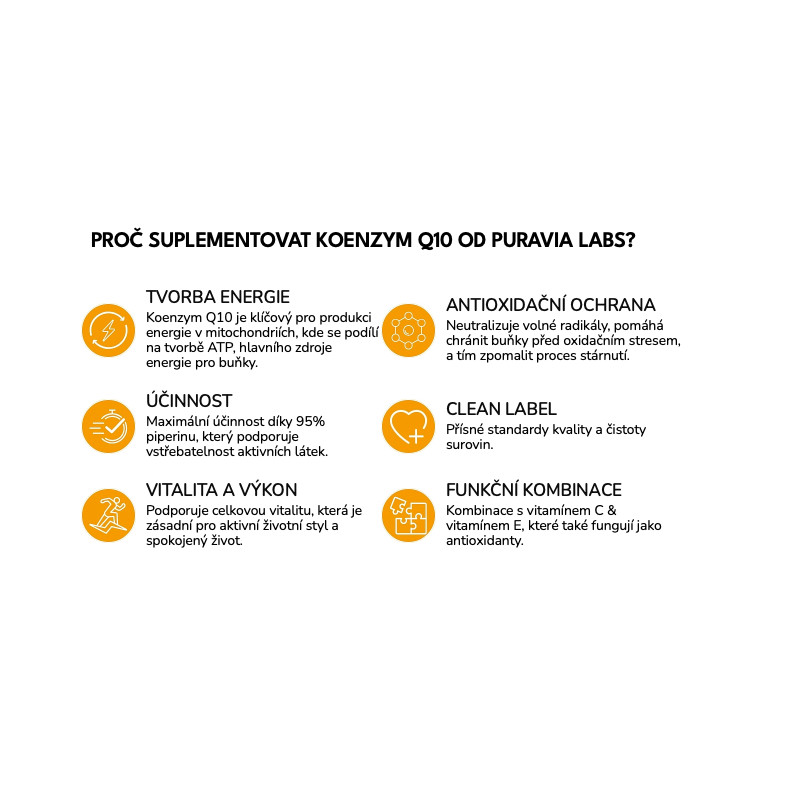 PROČ SUPLEMENTOVAT KOENZYM Q10 OD PURAVIA LABS?

TVORBA ENERGIE
Koenzym Q10 je klíčový pro produkci energie v mitochondriích, kde se podílí na tvorbě ATP, hlavního zdroje energie pro buňky.

ÚČINNOST
Maximální účinnost díky 95% piperinu, který podporuje vstřebatelnost aktivních látek.

VITALITA A VÝKON
Podporuje celkovou vitalitu, která je zásadní pro aktivní životní styl a spokojený život.

ANTIOXIDAČNÍ OCHRANA
Neutralizuje volné radikály, pomáhá chránit buňky před oxidačním stresem, a tím zpomalit proces stárnutí.

CLEAN LABEL
Přísné standardy kvality a čistoty surovin.

FUNKČNÍ KOMBINACE
Kombinace s vitamínem C & vitamínem E, které také fungují jako antioxidanty.